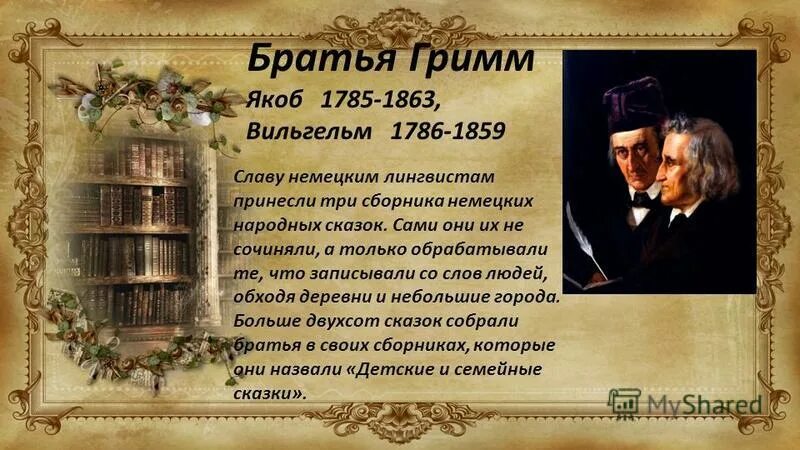 Братья Гримм

Якоб 1785-1863,
Вильгельм 1786-1859

Славу немецким лингвистам принесли три сборника немецких народных сказок. Сами они их не сочиняли, а только обрабатывали те, что записывали со слов людей, обходя деревни и небольшие города. Больше двухсот сказок собрали братья в своих сборниках, которые они назвали «Детские и семейные сказки».

MyShared